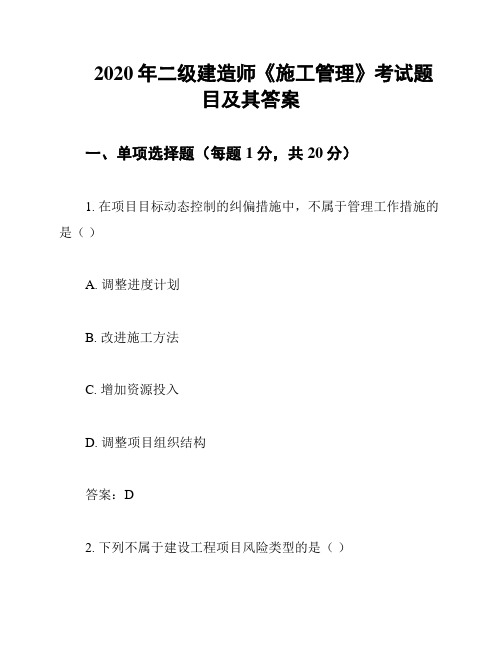 2020年二级建造师《施工管理》考试题目及其答案

一、单项选择题（每题1分，共20分）

1. 在项目目标动态控制的纠偏措施中，不属于管理工作措施的是（）

A. 调整进度计划

B. 改进施工方法

C. 增加资源投入

D. 调整项目组织结构

答案：D

2. 下列不属于建设工程项目风险类型的是（）